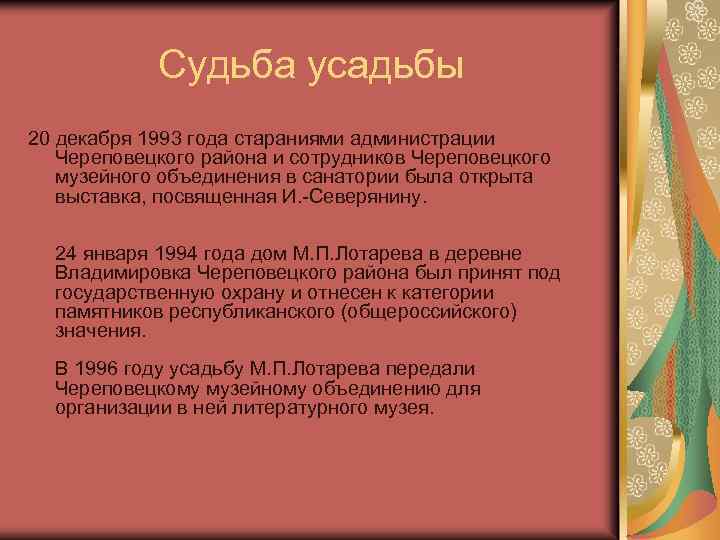 Судьба усадьбы

20 декабря 1993 года стараниями администрации Череповецкого района и сотрудников Череповецкого музейного объединения в санатории была открыта выставка, посвященная И.-Северянину.

24 января 1994 года дом М.П.Лотарева в деревне Владимировка Череповецкого района был принят под государственную охрану и отнесен к категории памятников республиканского (общероссийского) значения.

В 1996 году усадьбу М.П.Лотарева передали Череповецкому музейному объединению для организации в ней литературного музея.